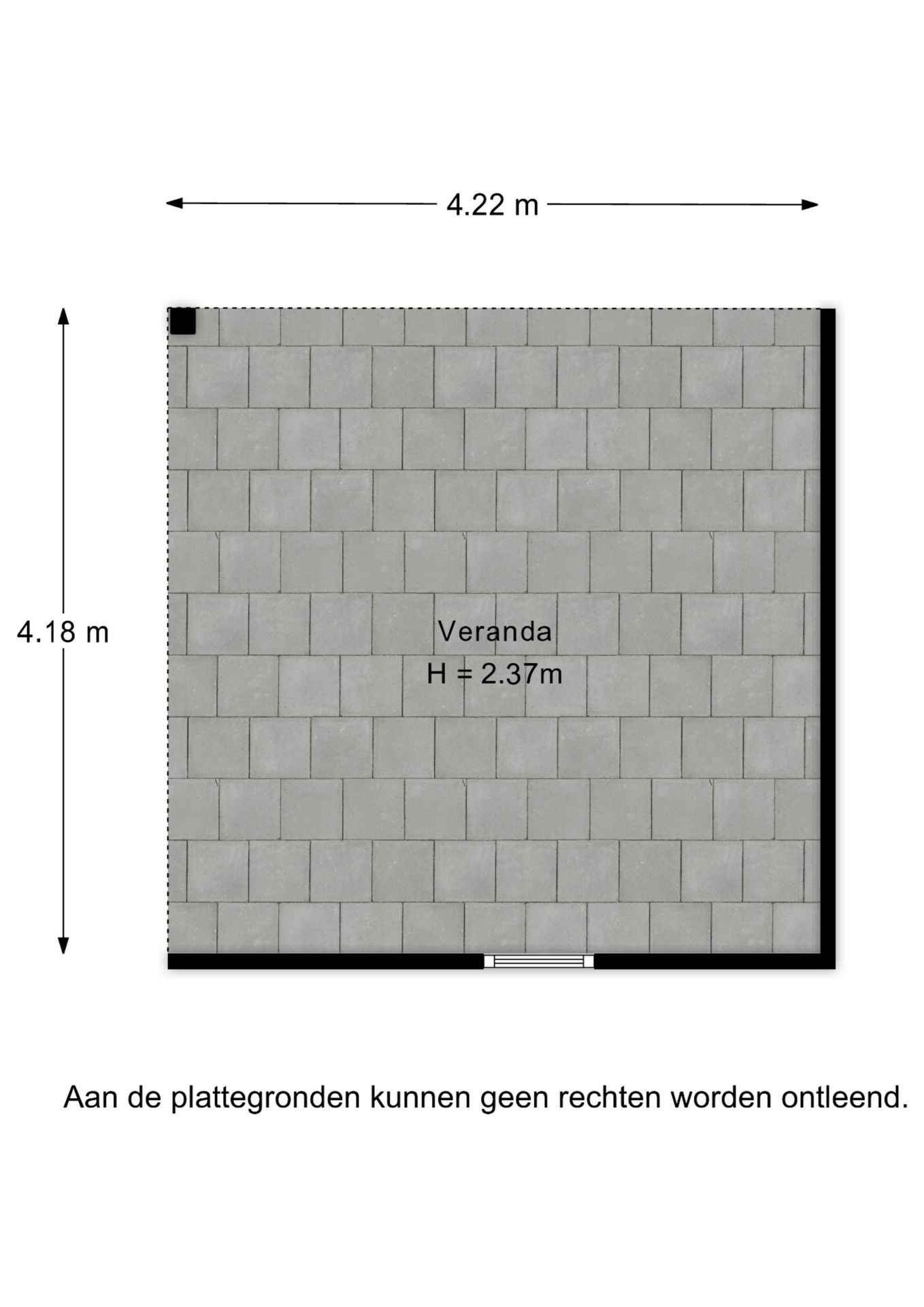 4.22 m

4.18 m

Veranda
H = 2.37m

Aan de plattegronden kunnen geen rechten worden ontleend.